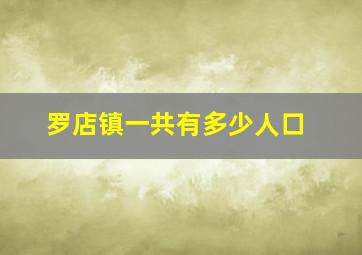 罗店镇一共有多少人口